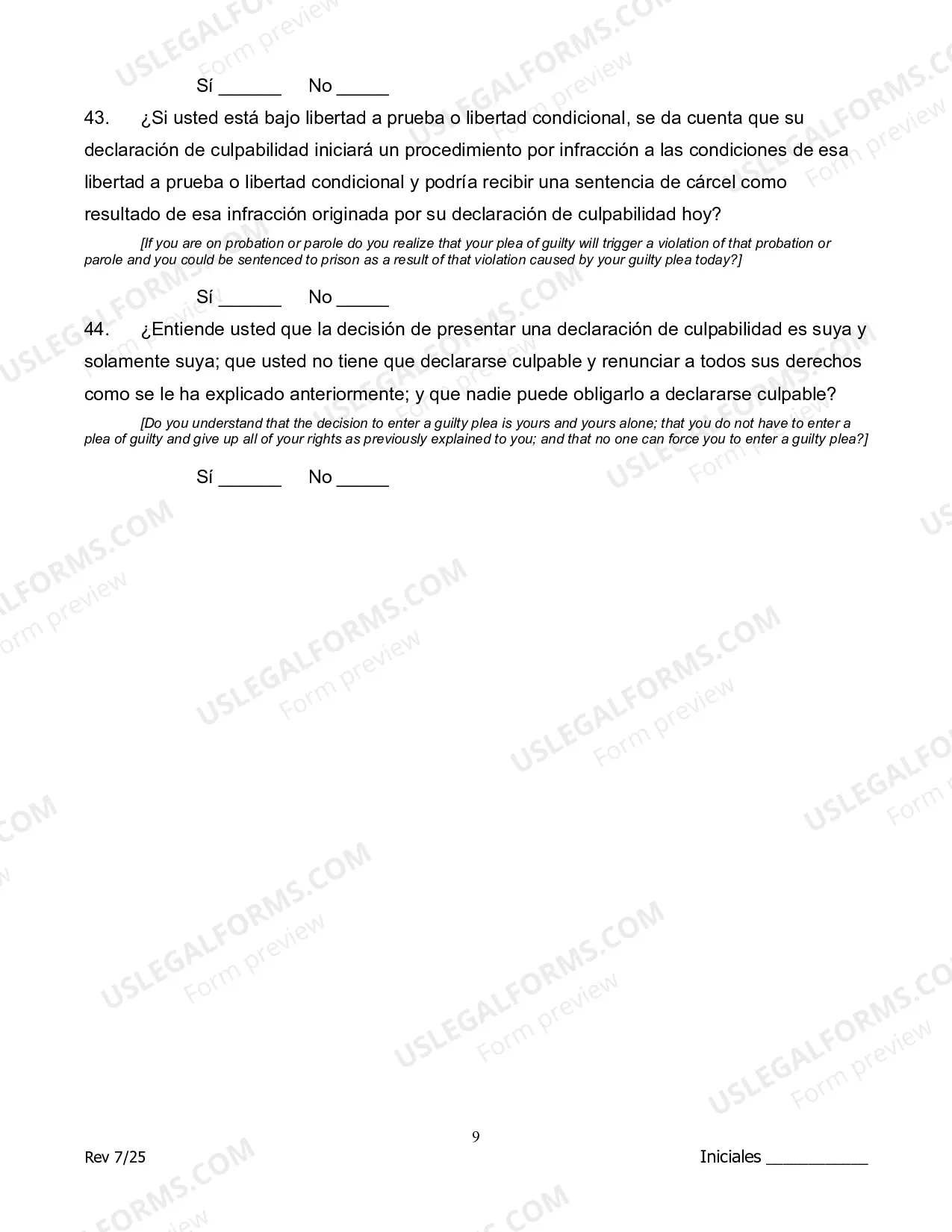 Sí ____ No ____

43. ¿Si usted está bajo libertad a prueba o libertad condicional, se da cuenta que su declaración de culpabilidad iniciará un procedimiento por infracción a las condiciones de esa libertad a prueba o libertad condicional y podría recibir una sentencia de cárcel como resultado de esa infracción originada por su declaración de culpabilidad hoy?

[If you are on probation or parole do you realize that your plea of guilty will trigger a violation of that probation or parole and you could be sentenced to prison as a result of that violation caused by your guilty plea today?]

Sí ____ No ____

44. ¿Entiende usted que la decisión de presentar una declaración de culpabilidad es suya y solamente suya; que usted no tiene que declararse culpable y renunciar a todos sus derechos como se le ha explicado anteriormente; y que nadie puede obligarlo a declararse culpable?

[Do you understand that the decision to enter a guilty plea is yours and yours alone; that you do not have to enter a plea of guilty and give up all of your rights as previously explained to you; and that no one can force you to enter a guilty plea?]

Sí ____ No ____

9

Rev 7/25

Iniciales ____

USLEGALFORMS.COM
Form preview